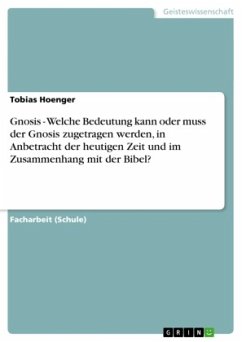 Geisteswissenschaft

Tobias Hoenger

Gnosis - Welche Bedeutung kann oder muss der Gnosis zugetragen werden, in Anbetracht der heutigen Zeit und im Zusammenhang mit der Bibel?

Facharbeit (Schule)

GRIN